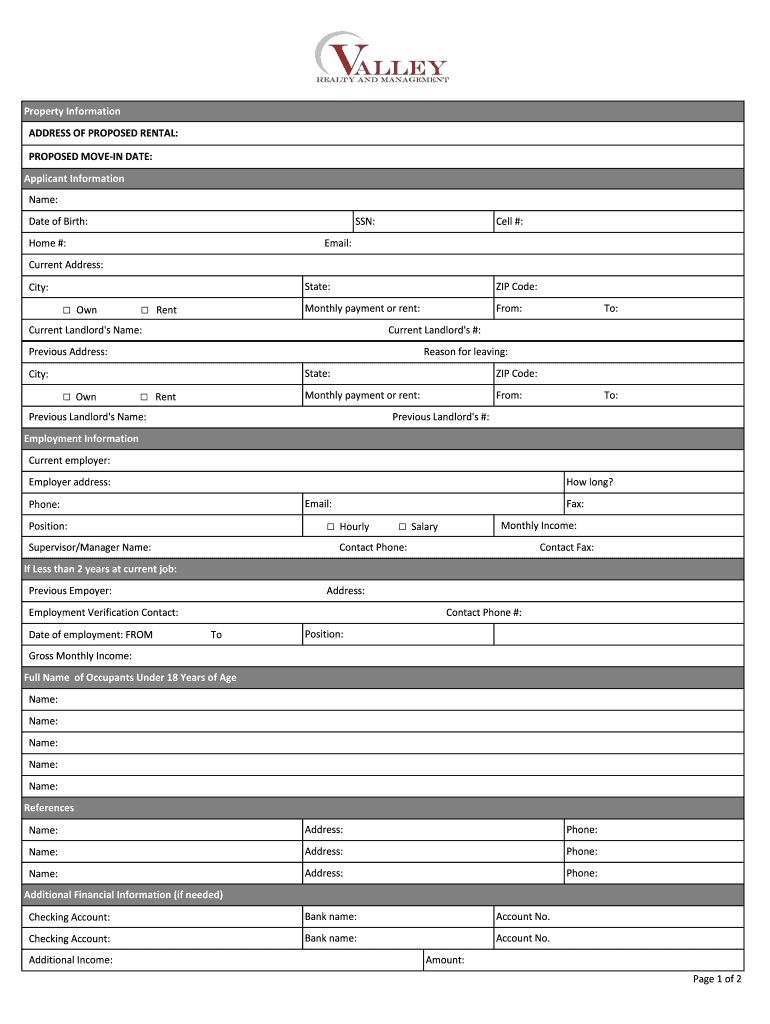 VALLEY
REALTY AND MANAGEMENT

Property Information

ADDRESS OF PROPOSED RENTAL:

PROPOSED MOVE-IN DATE:

Applicant Information

Name:

Date of Birth: SSN: Cell #:

Home #: Email:

Current Address:

City: State: ZIP Code:

☐ Own ☐ Rent Monthly payment or rent: From: To:

Current Landlord's Name: Current Landlord's #:

Previous Address: Reason for leaving:

City: State: ZIP Code:

☐ Own ☐ Rent Monthly payment or rent: From: To:

Previous Landlord's Name: Previous Landlord's #:

Employment Information

Current employer:

Employer address: How long?

Phone: Email: Fax:

Position: ☐ Hourly ☐ Salary Monthly Income:

Supervisor/Manager Name: Contact Phone: Contact Fax:

If Less than 2 years at current job:

Previous Empoyer: Address:

Employment Verification Contact: Contact Phone #:

Date of employment: FROM To Position:

Gross Monthly Income:

Full Name of Occupants Under 18 Years of Age

Name:

Name:

Name:

Name:

Name:

References

Name: Address: Phone:

Name: Address: Phone:

Name: Address: Phone:

Additional Financial Information (if needed)

Checking Account: Bank name: Account No.

Checking Account: Bank name: Account No.

Additional Income: Amount:

Page 1 of 2